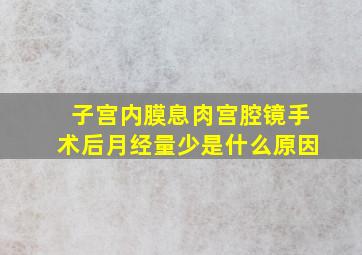 子宫内膜息肉宫腔镜手术后月经量少是什么原因